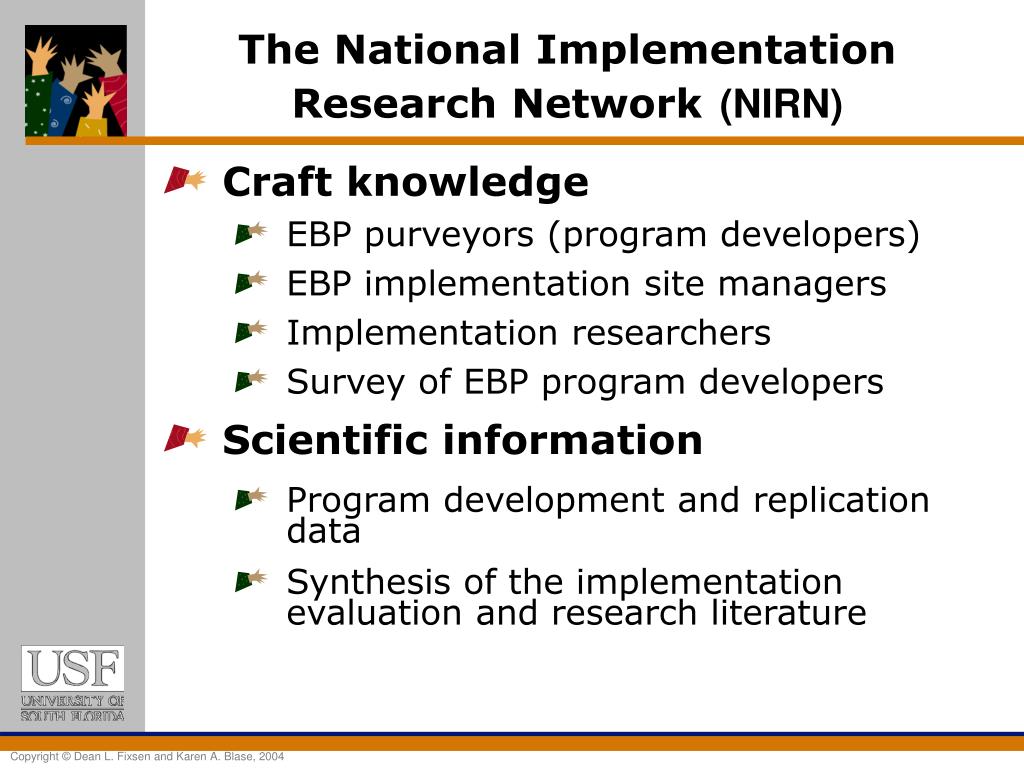 The National Implementation Research Network (NIRN)

Craft knowledge

EBP purveyors (program developers)

EBP implementation site managers

Implementation researchers

Survey of EBP program developers

Scientific information

Program development and replication data

Synthesis of the implementation evaluation and research literature

USF
UNIVERSITY OF
SOUTH FLORIDA

Copyright © Dean L. Fixsen and Karen A. Blase, 2004